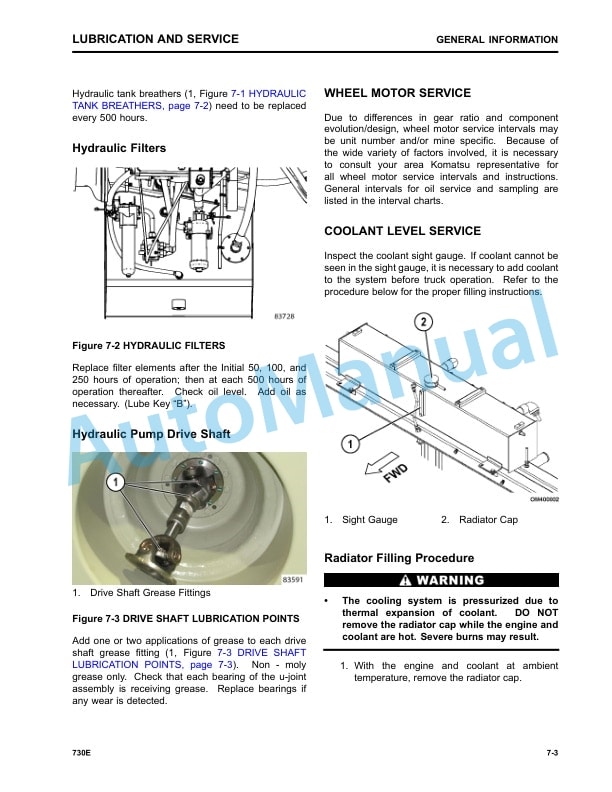 LUBRICATION AND SERVICE

GENERAL INFORMATION

Hydraulic tank breathers (1, Figure 7-1 HYDRAULIC TANK BREATHERS, page 7-2) need to be replaced every 500 hours.

Hydraulic Filters

83728

Figure 7-2 HYDRAULIC FILTERS

Replace filter elements after the Initial 50, 100, and 250 hours of operation; then at each 500 hours of operation thereafter. Check oil level. Add oil as necessary. (Lube Key "B").

Hydraulic Pump Drive Shaft

1

83591

1. Drive Shaft Grease Fittings

Figure 7-3 DRIVE SHAFT LUBRICATION POINTS

Add one or two applications of grease to each drive shaft grease fitting (1, Figure 7-3 DRIVE SHAFT LUBRICATION POINTS, page 7-3). Non - moly grease only. Check that each bearing of the u-joint assembly is receiving grease. Replace bearings if any wear is detected.

WHEEL MOTOR SERVICE

Due to differences in gear ratio and component evolution/design, wheel motor service intervals may be unit number and/or mine specific. Because of the wide variety of factors involved, it is necessary to consult your area Komatsu representative for all wheel motor service intervals and instructions. General intervals for oil service and sampling are listed in the interval charts.

COOLANT LEVEL SERVICE

Inspect the coolant sight gauge. If coolant cannot be seen in the sight gauge, it is necessary to add coolant to the system before truck operation. Refer to the procedure below for the proper filling instructions.

2

1

FWD

OM400002

1. Sight Gauge
2. Radiator Cap

Radiator Filling Procedure

WARNING

• The cooling system is pressurized due to thermal expansion of coolant. DO NOT remove the radiator cap while the engine and coolant are hot. Severe burns may result.

1. With the engine and coolant at ambient temperature, remove the radiator cap.

AutoManual

730E

7-3